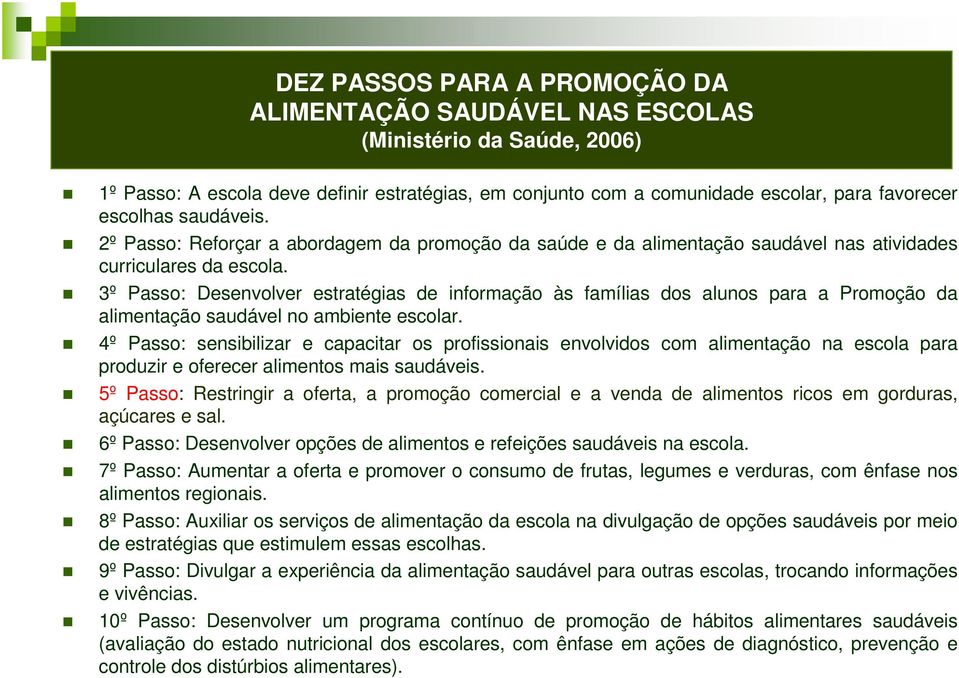 DEZ PASSOS PARA A PROMOÇÃO DA ALIMENTAÇÃO SAUDÁVEL NAS ESCOLAS
(Ministério da Saúde, 2006)

1º Passo: A escola deve definir estratégias, em conjunto com a comunidade escolar, para favorecer escolhas saudáveis.

2º Passo: Reforçar a abordagem da promoção da saúde e da alimentação saudável nas atividades curriculares da escola.

3º Passo: Desenvolver estratégias de informação às famílias dos alunos para a Promoção da alimentação saudável no ambiente escolar.

4º Passo: sensibilizar e capacitar os profissionais envolvidos com alimentação na escola para produzir e oferecer alimentos mais saudáveis.

5º Passo: Restringir a oferta, a promoção comercial e a venda de alimentos ricos em gorduras, açúcares e sal.

6º Passo: Desenvolver opções de alimentos e refeições saudáveis na escola.

7º Passo: Aumentar a oferta e promover o consumo de frutas, legumes e verduras, com ênfase nos alimentos regionais.

8º Passo: Auxiliar os serviços de alimentação da escola na divulgação de opções saudáveis por meio de estratégias que estimulem essas escolhas.

9º Passo: Divulgar a experiência da alimentação saudável para outras escolas, trocando informações e vivências.

10º Passo: Desenvolver um programa contínuo de promoção de hábitos alimentares saudáveis (avaliação do estado nutricional dos escolares, com ênfase em ações de diagnóstico, prevenção e controle dos distúrbios alimentares).